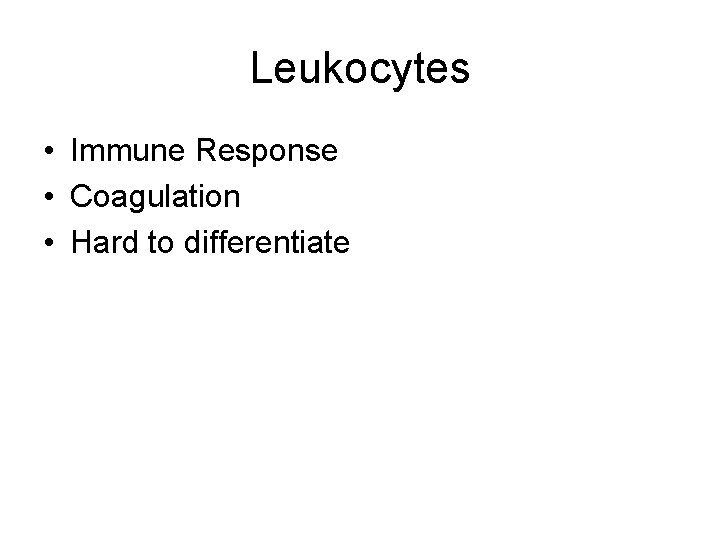 Leukocytes

• Immune Response
• Coagulation
• Hard to differentiate